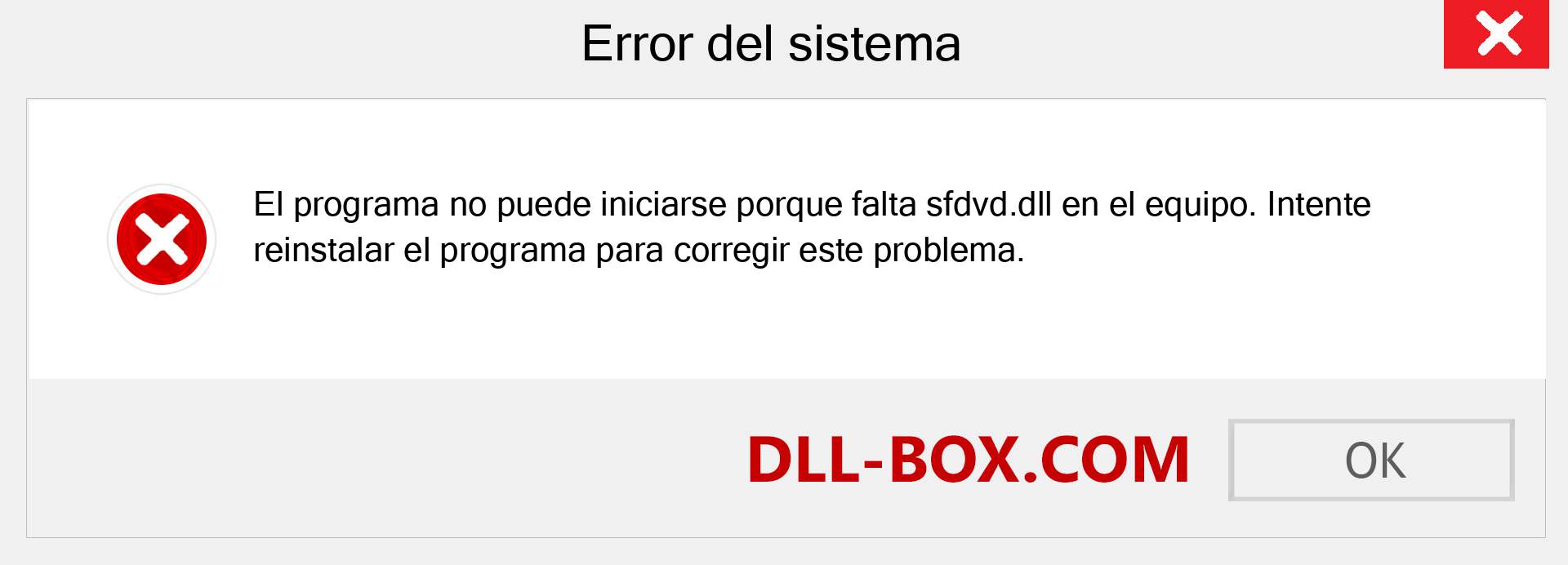 Error del sistema

El programa no puede iniciarse porque falta sfdvd.dll en el equipo. Intente reinstalar el programa para corregir este problema.

DLL-BOX.COM

OK